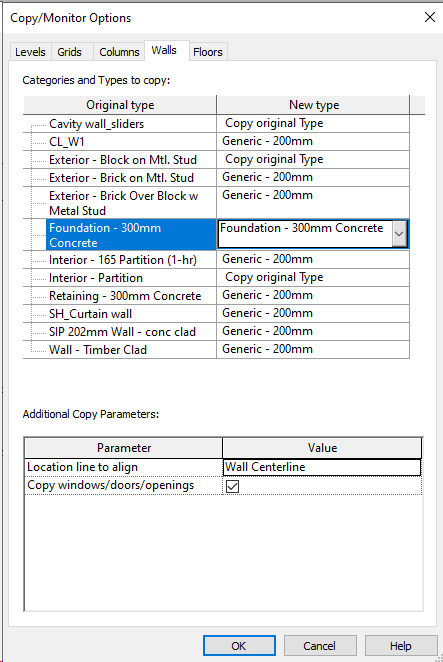 Copy/Monitor Options

Levels Grids Columns Walls Floors

Categories and Types to copy:

| Original type | New type |
|---|---|
| Cavity wall_sliders | Copy original Type |
| CL_W1 | Generic - 200mm |
| Exterior - Block on Mtl. Stud | Copy original Type |
| Exterior - Brick on Mtl. Stud | Generic - 200mm |
| Exterior - Brick Over Block w Metal Stud | Generic - 200mm |
| Foundation - 300mm Concrete | Foundation - 300mm Concrete |
| Interior - 165 Partition (1-hr) | Generic - 200mm |
| Interior - Partition | Copy original Type |
| Retaining - 300mm Concrete | Generic - 200mm |
| SH_Curtain wall | Generic - 200mm |
| SIP 202mm Wall - conc clad | Generic - 200mm |
| Wall - Timber Clad | Generic - 200mm |

Additional Copy Parameters:

| Parameter | Value |
|---|---|
| Location line to align | Wall Centerline |
| Copy windows/doors/openings | ☑ |

OK Cancel Help